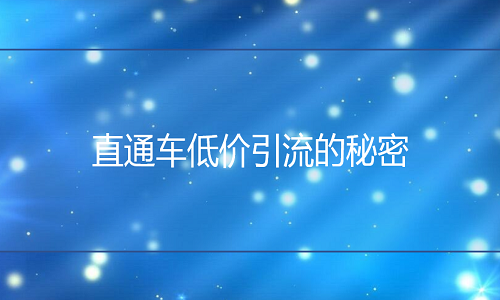 直通车低价引流的秘密